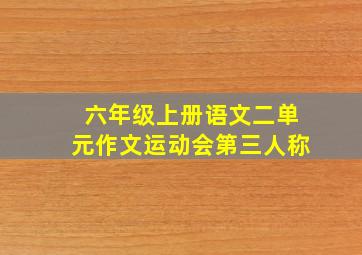 六年级上册语文二单元作文运动会第三人称